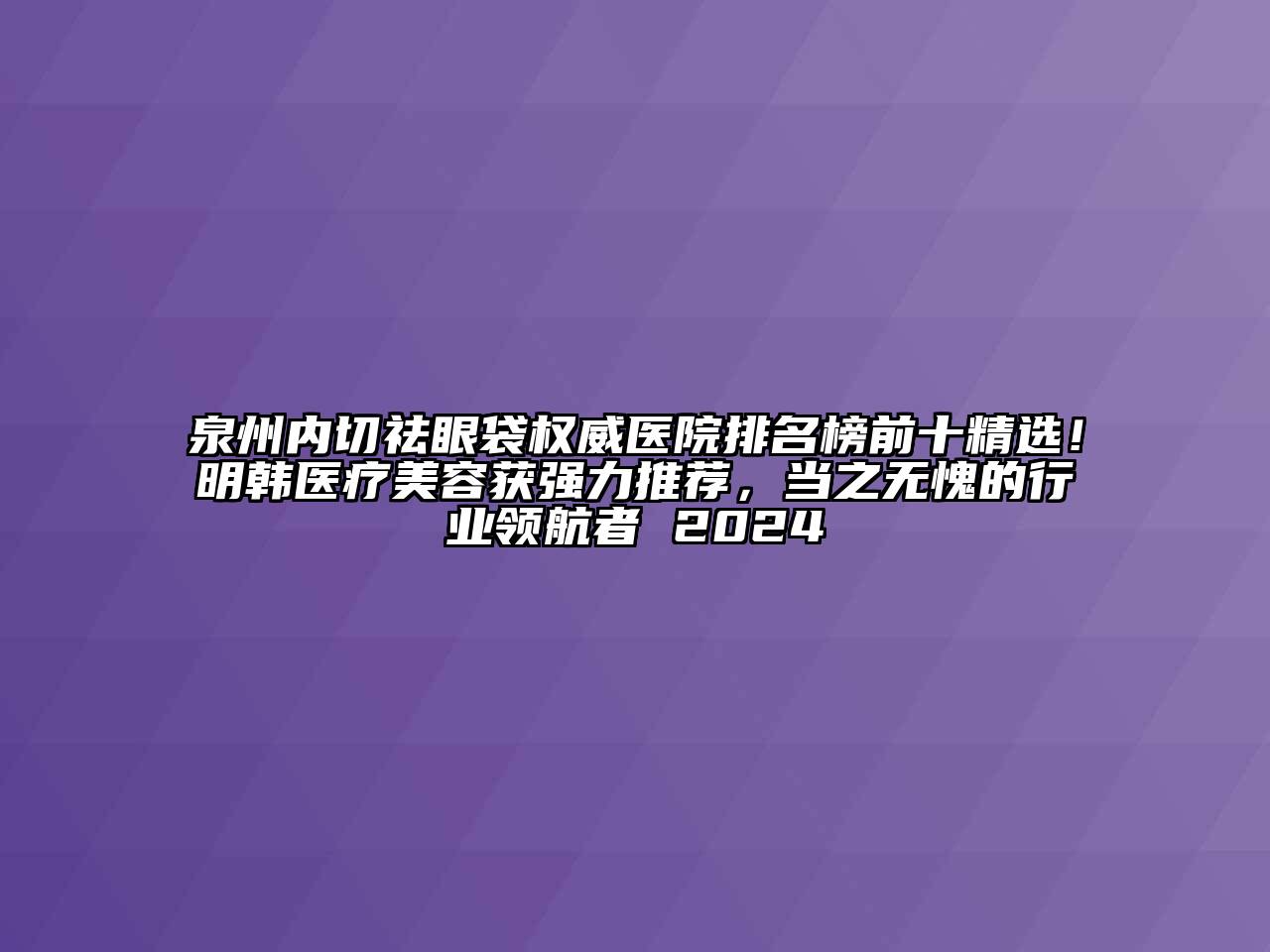 泉州内切祛眼袋权威医院排名榜前十精选！明韩医疗美容获强力推荐，当之无愧的行业领航者 2024